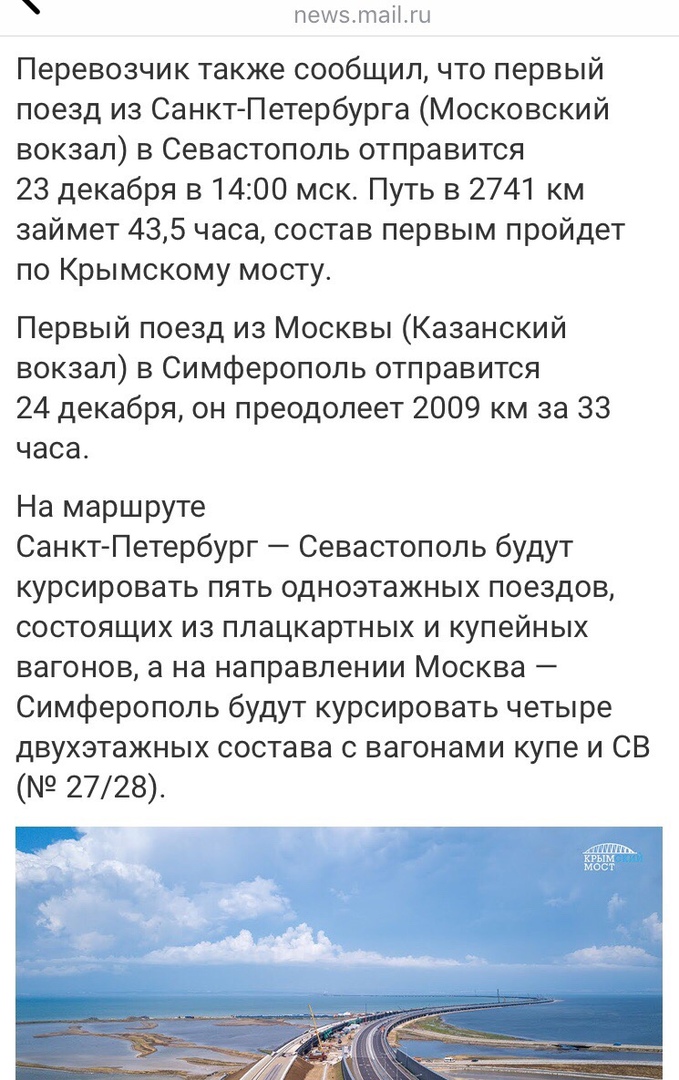 news.mail.ru

Перевозчик также сообщил, что первый поезд из Санкт-Петербурга (Московский вокзал) в Севастополь отправится 23 декабря в 14:00 мск. Путь в 2741 км займет 43,5 часа, состав первым пройдет по Крымскому мосту.

Первый поезд из Москвы (Казанский вокзал) в Симферополь отправится 24 декабря, он преодолеет 2009 км за 33 часа.

На маршруте Санкт-Петербург — Севастополь будут курсировать пять одноэтажных поездов, состоящих из плацкартных и купейных вагонов, а на направлении Москва — Симферополь будут курсировать четыре двухэтажных состава с вагонами купе и СВ (№ 27/28).

КРЫМСКИЙ МОСТ